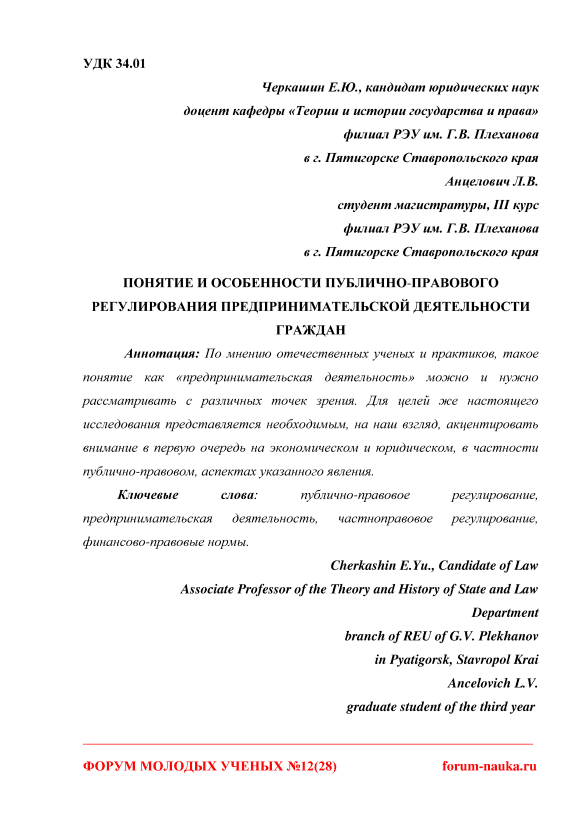 УДК 34.01

Черкашин Е.Ю., кандидат юридических наук
доцент кафедры «Теории и истории государства и права»
филиал РЭУ им. Г.В. Плеханова
в г. Пятигорске Ставропольского края
Анцелович Л.В.
студент магистратуры, III курс
филиал РЭУ им. Г.В. Плеханова
в г. Пятигорске Ставропольского края

ПОНЯТИЕ И ОСОБЕННОСТИ ПУБЛИЧНО-ПРАВОВОГО РЕГУЛИРОВАНИЯ ПРЕДПРИНИМАТЕЛЬСКОЙ ДЕЯТЕЛЬНОСТИ ГРАЖДАН

Аннотация: По мнению отечественных ученых и практиков, такое понятие как «предпринимательская деятельность» можно и нужно рассматривать с различных точек зрения. Для целей же настоящего исследования представляется необходимым, на наш взгляд, акцентировать внимание в первую очередь на экономическом и юридическом, в частности публично-правовом, аспектах указанного явления.

Ключевые слова: публично-правовое регулирование, предпринимательская деятельность, частноправовое регулирование, финансово-правовые нормы.

Cherkashin E.Yu., Candidate of Law
Associate Professor of the Theory and History of State and Law Department
branch of REU of G.V. Plekhanov
in Pyatigorsk, Stavropol Krai
Ancelovich L.V.
graduate student of the third year

ФОРУМ МОЛОДЫХ УЧЕНЫХ №12(28) forum-nauka.ru